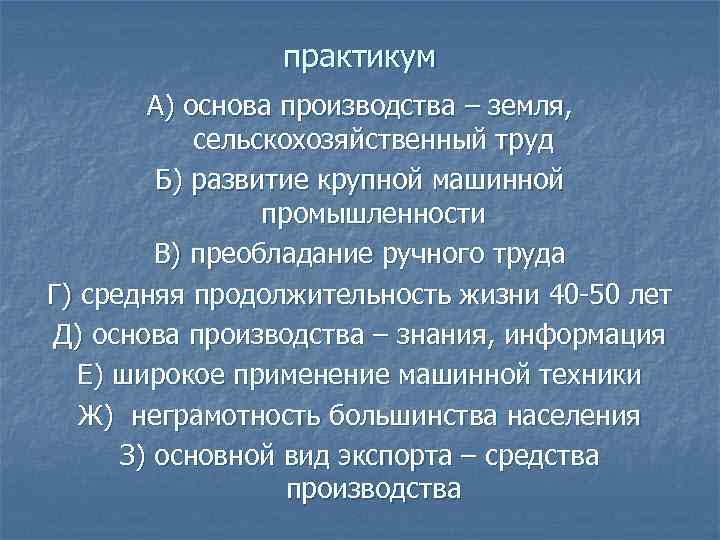 практикум

А) основа производства – земля, сельскохозяйственный труд

Б) развитие крупной машинной промышленности

В) преобладание ручного труда

Г) средняя продолжительность жизни 40-50 лет

Д) основа производства – знания, информация

Е) широкое применение машинной техники

Ж) неграмотность большинства населения

З) основной вид экспорта – средства производства